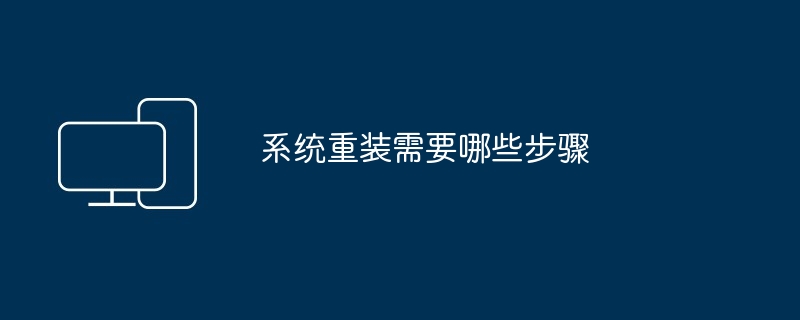 系统重装需要哪些步骤